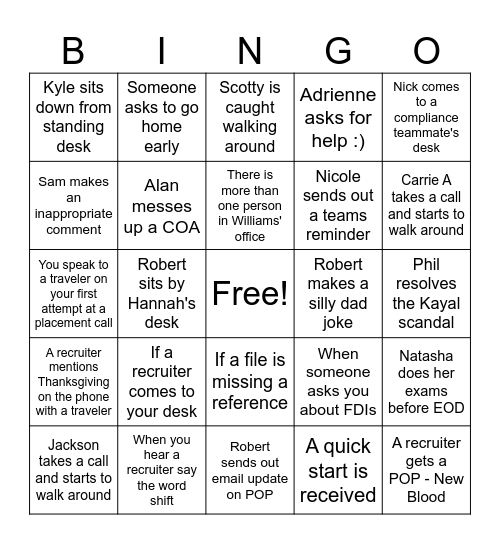 | B | I | N | G | O |
|---|---|---|---|---|
| Kyle sits down from standing desk | Someone asks to go home early | Scotty is caught walking around | Adrienne asks for help :) | Nick comes to a compliance teammate's desk |
| Sam makes an inappropriate comment | Alan messes up a COA | There is more than one person in Williams' office | Nicole sends out a teams reminder | Carrie A takes a call and starts to walk around |
| You speak to a traveler on your first attempt at a placement call | Robert sits by Hannah's desk | Free! | Robert makes a silly dad joke | Phil resolves the Kayal scandal |
| A recruiter mentions Thanksgiving on the phone with a traveler | If a recruiter comes to your desk | If a file is missing a reference | When someone asks you about FDIs | Natasha does her exams before EOD |
| Jackson takes a call and starts to walk around | When you hear a recruiter say the word shift | Robert sends out email update on POP | A quick start is received | A recruiter gets a POP - New Blood |